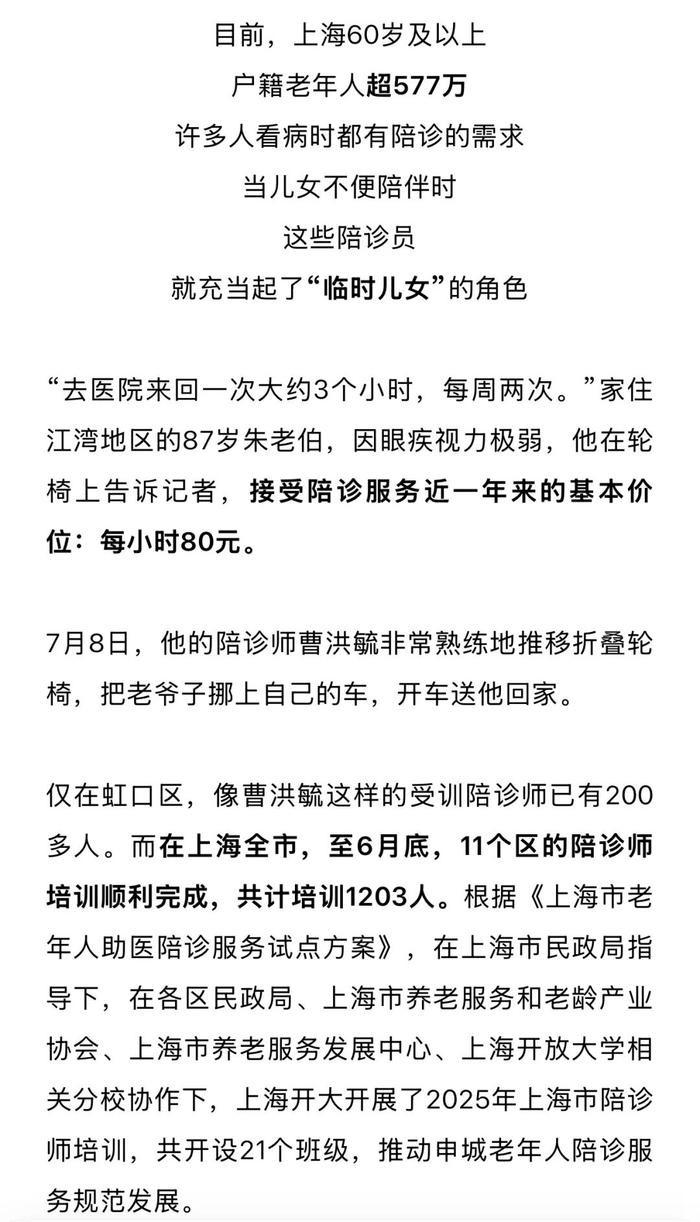 目前，上海60岁及以上
户籍老年人超577万
许多人看病时都有陪诊的需求
当儿女不便陪伴时
这些陪诊员
就充当起了“临时儿女”的角色

“去医院来回一次大约3个小时，每周两次。”家住江湾地区的87岁朱老伯，因眼疾视力极弱，他在轮椅上告诉记者，接受陪诊服务近一年来的基本价位：每小时80元。

7月8日，他的陪诊师曹洪毓非常熟练地推移折叠轮椅，把老爷子挪上自己的车，开车送他回家。

仅在虹口区，像曹洪毓这样的受训陪诊师已有200多人。而在上海全市，至6月底，11个区的陪诊师培训顺利完成，共计培训1203人。根据《上海市老年人助医陪诊服务试点方案》，在上海市民政局指导下，在各区民政局、上海市养老服务和老龄产业协会、上海市养老服务发展中心、上海开放大学相关分校协作下，上海开大开展了2025年上海市陪诊师培训，共开设21个班级，推动申城老年人陪诊服务规范发展。